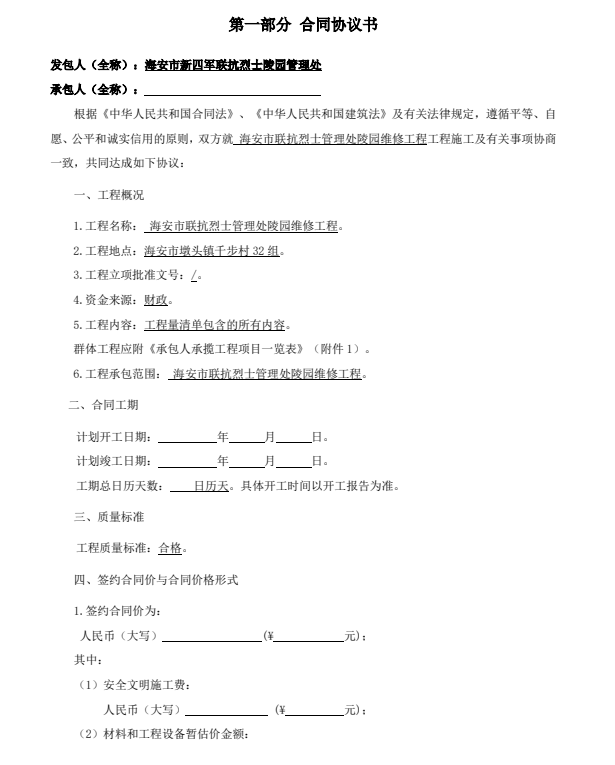 第一部分 合同协议书

发包人（全称）：海安市新四军联抗烈士陵园管理处

承包人（全称）：

根据《中华人民共和国合同法》、《中华人民共和国建筑法》及有关法律规定，遵循平等、自愿、公平和诚实信用的原则，双方就 海安市联抗烈士管理处陵园维修工程工程施工及有关事项协商一致，共同达成如下协议：

一、工程概况

1.工程名称： 海安市联抗烈士管理处陵园维修工程。

2.工程地点：海安市墩头镇千步村 32 组。

3.工程立项批准文号：/。

4.资金来源：财政。

5.工程内容：工程量清单包含的所有内容。

群体工程应附《承包人承揽工程项目一览表》（附件 1）。

6.工程承包范围： 海安市联抗烈士管理处陵园维修工程。

二、合同工期

计划开工日期：　　年　　月　　日。

计划竣工日期：　　年　　月　　日。

工期总日历天数：　日历天。具体开工时间以开工报告为准。

三、质量标准

工程质量标准：合格。

四、签约合同价与合同价格形式

1.签约合同价为：

人民币（大写）　　(¥　　元)；

其中：

（1）安全文明施工费：

人民币（大写）　　(¥　　元)；

（2）材料和工程设备暂估价金额：